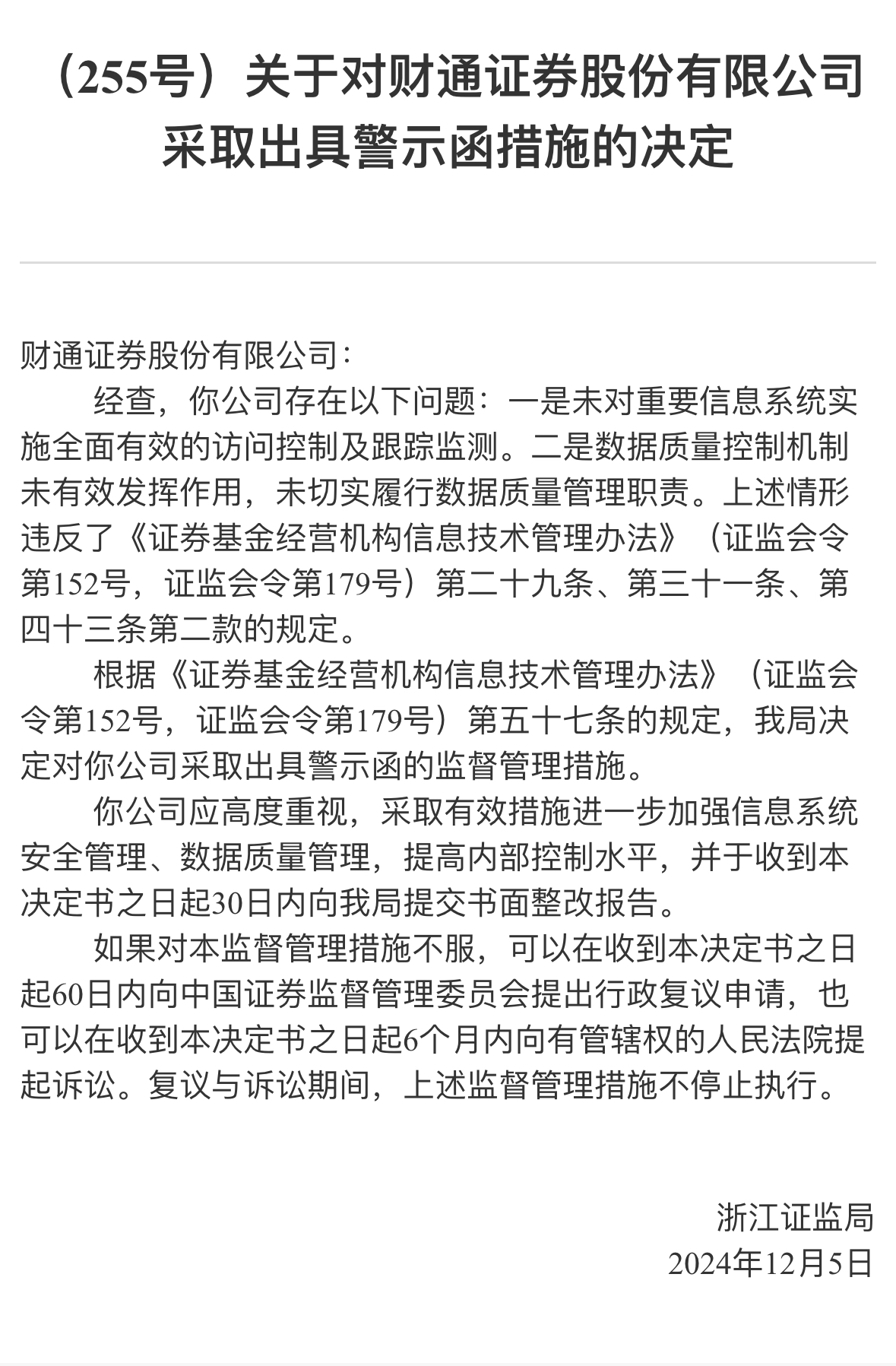 （255号）关于对财通证券股份有限公司采取出具警示函措施的决定

财通证券股份有限公司：

经查，你公司存在以下问题：一是未对重要信息系统实施全面有效的访问控制及跟踪监测。二是数据质量控制机制未有效发挥作用，未切实履行数据质量管理职责。上述情形违反了《证券基金经营机构信息技术管理办法》（证监会令第152号，证监会令第179号）第二十九条、第三十一条、第四十三条第二款的规定。

根据《证券基金经营机构信息技术管理办法》（证监会令第152号，证监会令第179号）第五十七条的规定，我局决定对你公司采取出具警示函的监督管理措施。

你公司应高度重视，采取有效措施进一步加强信息系统安全管理、数据质量管理，提高内部控制水平，并于收到本决定书之日起30日内向我局提交书面整改报告。

如果对本监督管理措施不服，可以在收到本决定书之日起60日内向中国证券监督管理委员会提出行政复议申请，也可以在收到本决定书之日起6个月内向有管辖权的人民法院提起诉讼。复议与诉讼期间，上述监督管理措施不停止执行。

浙江证监局
2024年12月5日